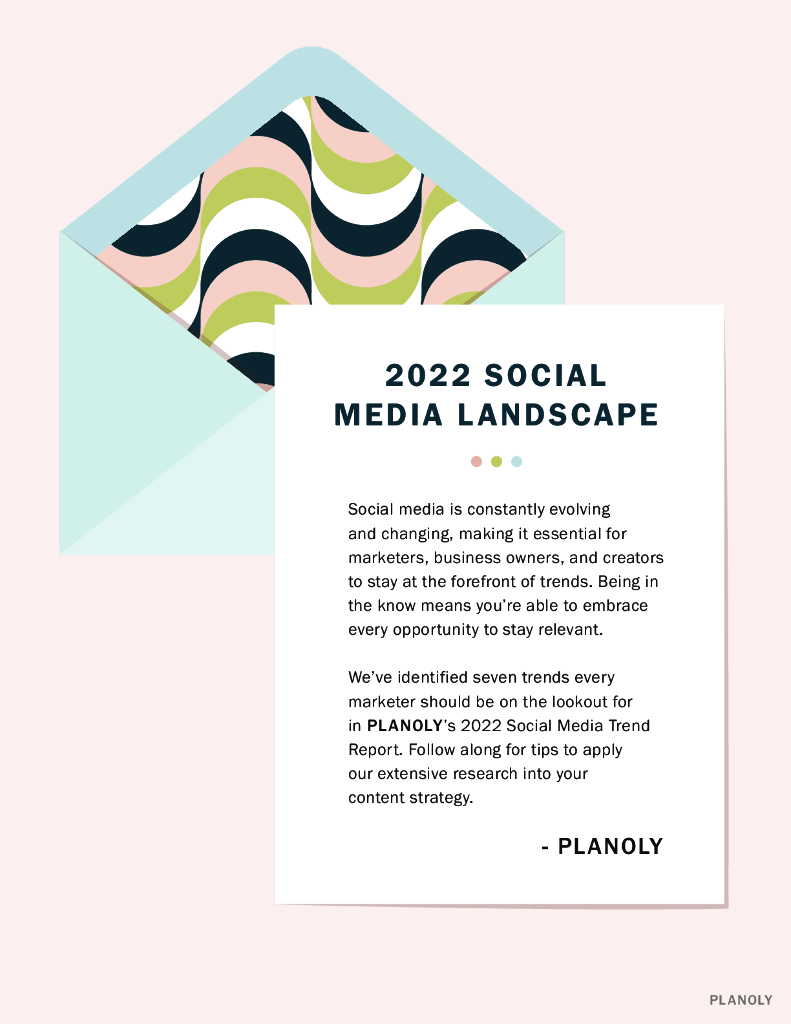 2022 SOCIAL MEDIA LANDSCAPE

Social media is constantly evolving and changing, making it essential for marketers, business owners, and creators to stay at the forefront of trends. Being in the know means you're able to embrace every opportunity to stay relevant.

We've identified seven trends every marketer should be on the lookout for in PLANOLY's 2022 Social Media Trend Report. Follow along for tips to apply our extensive research into your content strategy.

- PLANOLY

PLANOLY